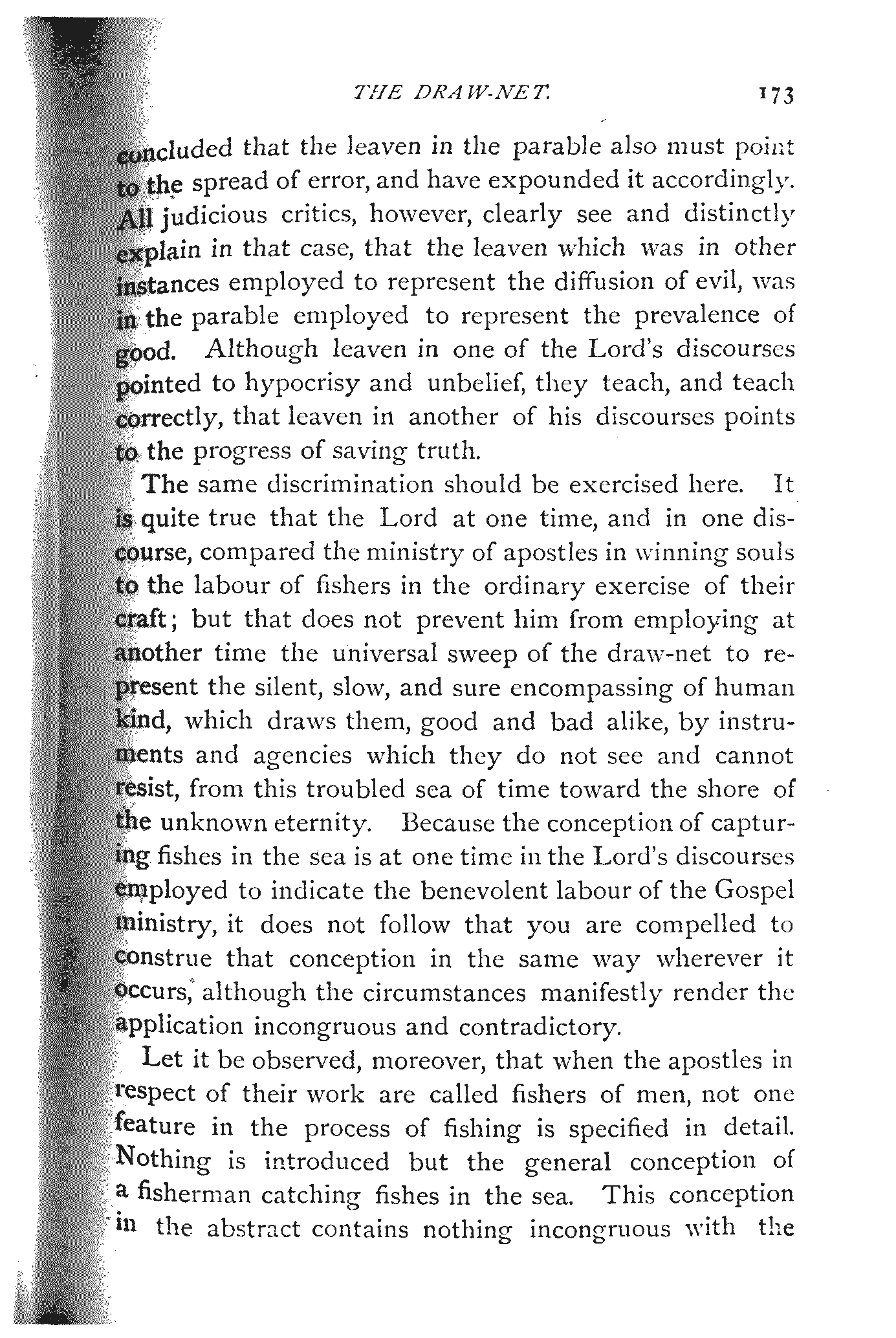 THE DRAW-NET. 173

concluded that the leaven in the parable also must point to the spread of error, and have expounded it accordingly. All judicious critics, however, clearly see and distinctly explain in that case, that the leaven which was in other instances employed to represent the diffusion of evil, was in the parable employed to represent the prevalence of good. Although leaven in one of the Lord's discourses pointed to hypocrisy and unbelief, they teach, and teach correctly, that leaven in another of his discourses points to the progress of saving truth.

The same discrimination should be exercised here. It is quite true that the Lord at one time, and in one discourse, compared the ministry of apostles in winning souls to the labour of fishers in the ordinary exercise of their craft; but that does not prevent him from employing at another time the universal sweep of the draw-net to represent the silent, slow, and sure encompassing of human kind, which draws them, good and bad alike, by instruments and agencies which they do not see and cannot resist, from this troubled sea of time toward the shore of the unknown eternity. Because the conception of capturing fishes in the sea is at one time in the Lord's discourses employed to indicate the benevolent labour of the Gospel ministry, it does not follow that you are compelled to construe that conception in the same way wherever it occurs, although the circumstances manifestly render the application incongruous and contradictory.

Let it be observed, moreover, that when the apostles in respect of their work are called fishers of men, not one feature in the process of fishing is specified in detail. Nothing is introduced but the general conception of a fisherman catching fishes in the sea. This conception in the abstract contains nothing incongruous with the